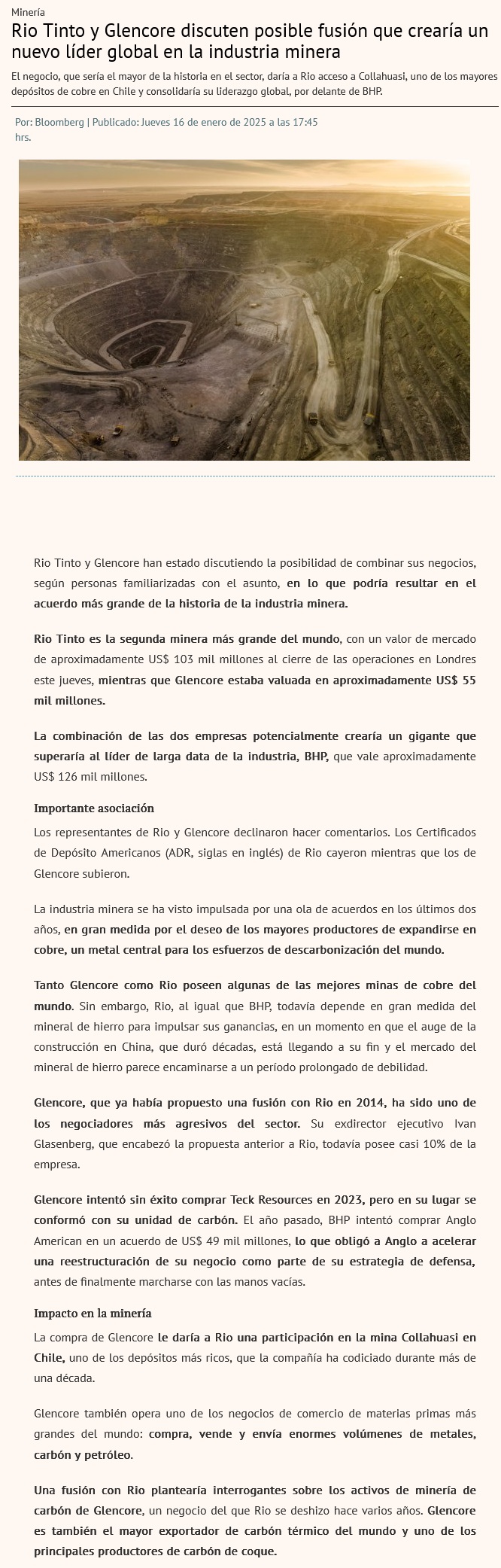 Minería

Rio Tinto y Glencore discuten posible fusión que crearía un nuevo líder global en la industria minera

El negocio, que sería el mayor de la historia en el sector, daría a Rio acceso a Collahuasi, uno de los mayores depósitos de cobre en Chile y consolidaría su liderazgo global, por delante de BHP.

Por: Bloomberg | Publicado: Jueves 16 de enero de 2025 a las 17:45 hrs.

Rio Tinto y Glencore han estado discutiendo la posibilidad de combinar sus negocios, según personas familiarizadas con el asunto, en lo que podría resultar en el acuerdo más grande de la historia de la industria minera.

Rio Tinto es la segunda minera más grande del mundo, con un valor de mercado de aproximadamente US$ 103 mil millones al cierre de las operaciones en Londres este jueves, mientras que Glencore estaba valuada en aproximadamente US$ 55 mil millones.

La combinación de las dos empresas potencialmente crearía un gigante que superaría al líder de larga data de la industria, BHP, que vale aproximadamente US$ 126 mil millones.

Importante asociación

Los representantes de Rio y Glencore declinaron hacer comentarios. Los Certificados de Depósito Americanos (ADR, siglas en inglés) de Rio cayeron mientras que los de Glencore subieron.

La industria minera se ha visto impulsada por una ola de acuerdos en los últimos dos años, en gran medida por el deseo de los mayores productores de expandirse en cobre, un metal central para los esfuerzos de descarbonización del mundo.

Tanto Glencore como Rio poseen algunas de las mejores minas de cobre del mundo. Sin embargo, Rio, al igual que BHP, todavía depende en gran medida del mineral de hierro para impulsar sus ganancias, en un momento en que el auge de la construcción en China, que duró décadas, está llegando a su fin y el mercado del mineral de hierro parece encaminarse a un período prolongado de debilidad.

Glencore, que ya había propuesto una fusión con Rio en 2014, ha sido uno de los negociadores más agresivos del sector. Su exdirector ejecutivo Ivan Glasenberg, que encabezó la propuesta anterior a Rio, todavía posee casi 10% de la empresa.

Glencore intentó sin éxito comprar Teck Resources en 2023, pero en su lugar se conformó con su unidad de carbón. El año pasado, BHP intentó comprar Anglo American en un acuerdo de US$ 49 mil millones, lo que obligó a Anglo a acelerar una reestructuración de su negocio como parte de su estrategia de defensa, antes de finalmente marcharse con las manos vacías.

Impacto en la minería

La compra de Glencore le daría a Rio una participación en la mina Collahuasi en Chile, uno de los depósitos más ricos, que la compañía ha codiciado durante más de una década.

Glencore también opera uno de los negocios de comercio de materias primas más grandes del mundo: compra, vende y envía enormes volúmenes de metales, carbón y petróleo.

Una fusión con Rio plantearía interrogantes sobre los activos de minería de carbón de Glencore, un negocio del que Rio se deshizo hace varios años. Glencore es también el mayor exportador de carbón térmico del mundo y uno de los principales productores de carbón de coque.